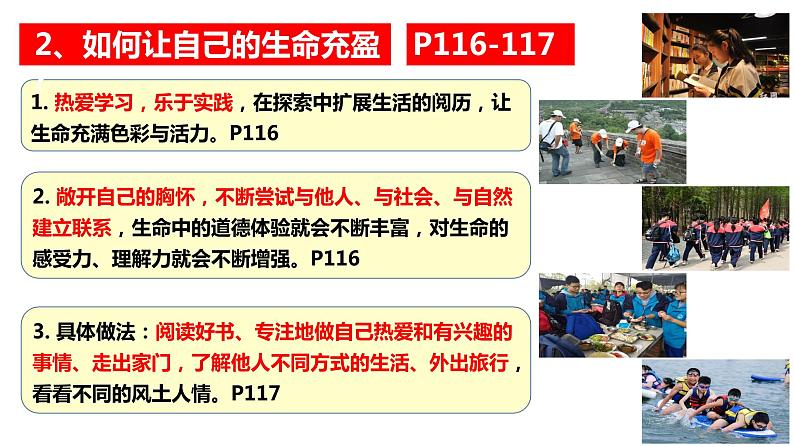 2、如何让自己的生命充盈 P116-117

1. 热爱学习，乐于实践，在探索中扩展生活的阅历，让生命充满色彩与活力。P116

2. 敞开自己的胸怀，不断尝试与他人、与社会、与自然建立联系，生命中的道德体验就会不断丰富，对生命的感受力、理解力就会不断增强。P116

3. 具体做法：阅读好书、专注地做自己热爱和有兴趣的事情、走出家门，了解他人不同方式的生活、外出旅行，看看不同的风土人情。P117